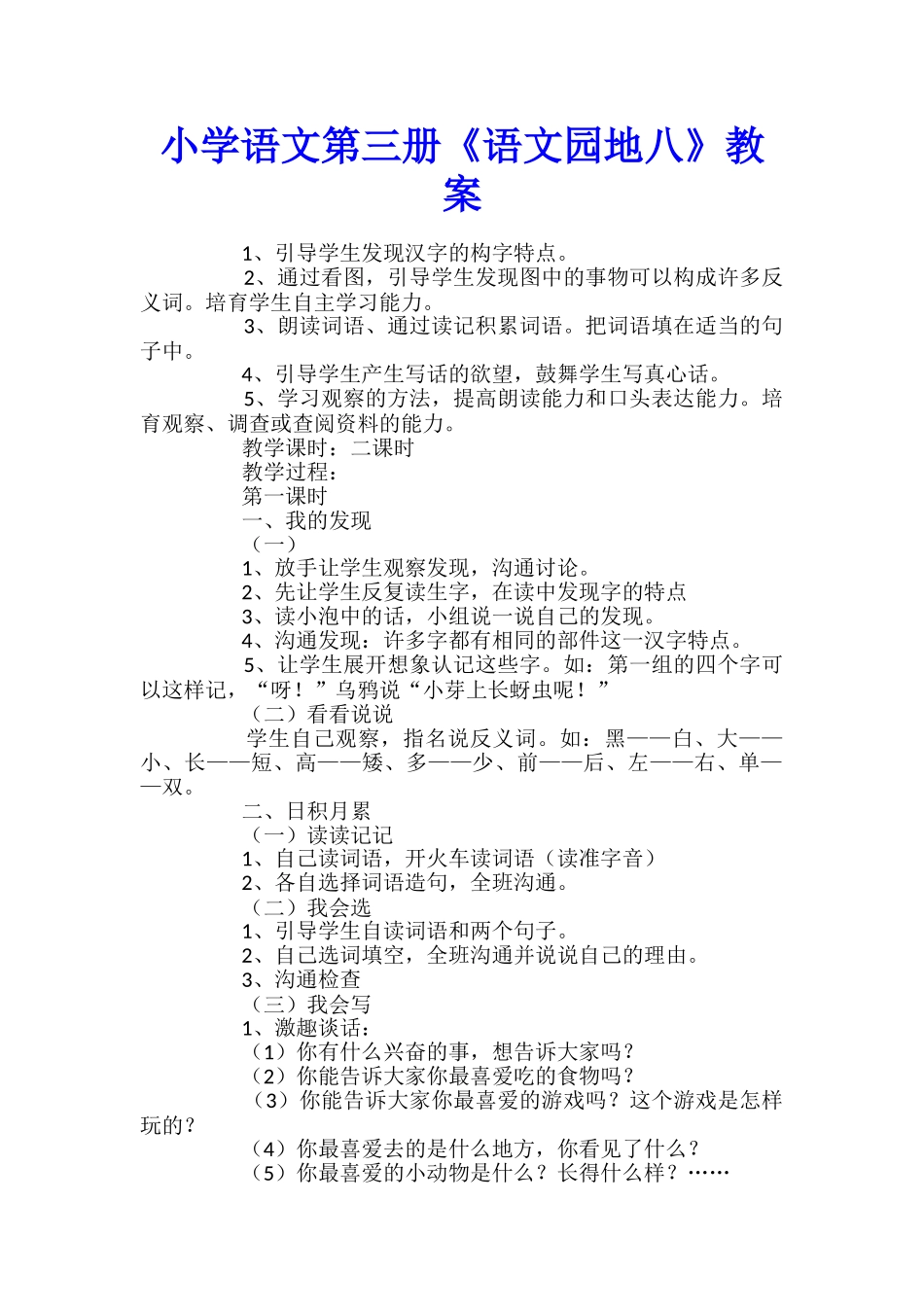 小学语文第三册《语文园地八》教案

1、引导学生发现汉字的构字特点。

2、通过看图，引导学生发现图中的事物可以构成许多反义词。培育学生自主学习能力。

3、朗读词语、通过读记积累词语。把词语填在适当的句子中。

4、引导学生产生写话的欲望，鼓舞学生写真心话。

5、学习观察的方法，提高朗读能力和口头表达能力。培育观察、调查或查阅资料的能力。

教学课时：二课时

教学过程：

第一课时

一、我的发现

（一）

1、放手让学生观察发现，沟通讨论。

2、先让学生反复读生字，在读中发现字的特点

3、读小泡中的话，小组说一说自己的发现。

4、沟通发现：许多字都有相同的部件这一汉字特点。

5、让学生展开想象认记这些字。如：第一组的四个字可以这样记，“呀！”乌鸦说“小芽上长蚜虫呢！”

（二）看看说说

学生自己观察，指名说反义词。如：黑——白、大——小、长——短、高——矮、多——少、前——后、左——右、单——双。

二、日积月累

（一）读读记记

1、自己读词语，开火车读词语（读准字音）

2、各自选择词语造句，全班沟通。

（二）我会选

1、引导学生自读词语和两个句子。

2、自己选词填空，全班沟通并说说自己的理由。

3、沟通检查

（三）我会写

1、激趣谈话：

（1）你有什么兴奋的事，想告诉大家吗？

（2）你能告诉大家你最喜爱吃的食物吗？

（3）你能告诉大家你最喜爱的游戏吗？这个游戏是怎样玩的？

（4）你最喜爱去的是什么地方，你看见了什么？

（5）你最喜爱的小动物是什么？长得什么样？……